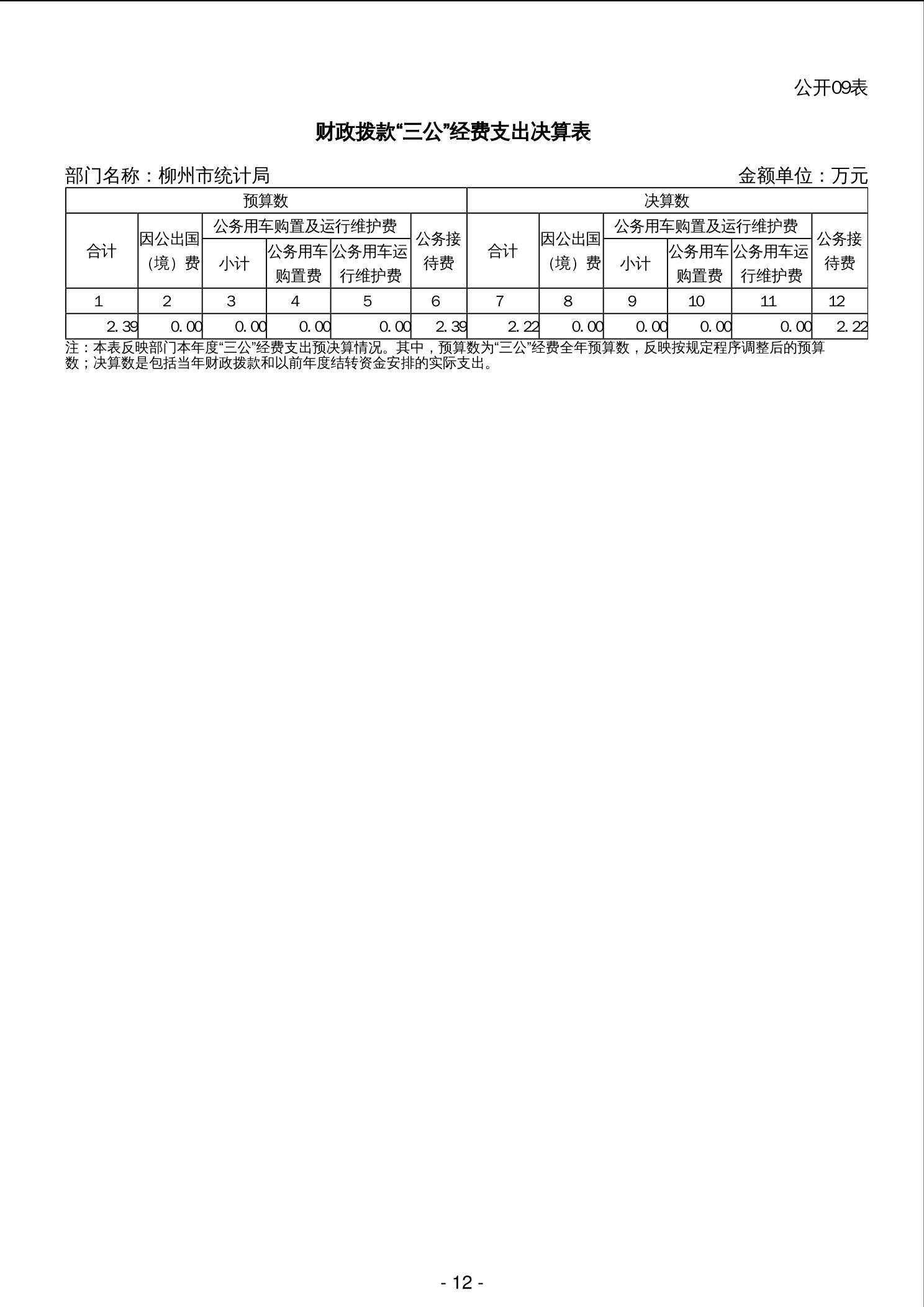 公开09表

财政拨款“三公”经费支出决算表

部门名称：柳州市统计局 金额单位：万元

| 预算数 | | | | | | 决算数 | | | | | |
|---|---|---|---|---|---|---|---|---|---|---|---|
| 合计 | 因公出国（境）费 | 公务用车购置及运行维护费 | | | 公务接待费 | 合计 | 因公出国（境）费 | 公务用车购置及运行维护费 | | | 公务接待费 |
| | | 小计 | 公务用车购置费 | 公务用车运行维护费 | | | | 小计 | 公务用车购置费 | 公务用车运行维护费 | |
| 1 | 2 | 3 | 4 | 5 | 6 | 7 | 8 | 9 | 10 | 11 | 12 |
| 2.39 | 0.00 | 0.00 | 0.00 | 0.00 | 2.39 | 2.22 | 0.00 | 0.00 | 0.00 | 0.00 | 2.22 |

注：本表反映部门本年度“三公”经费支出预决算情况。其中，预算数为“三公”经费全年预算数，反映按规定程序调整后的预算数；决算数是包括当年财政拨款和以前年度结转资金安排的实际支出。

- 12 -